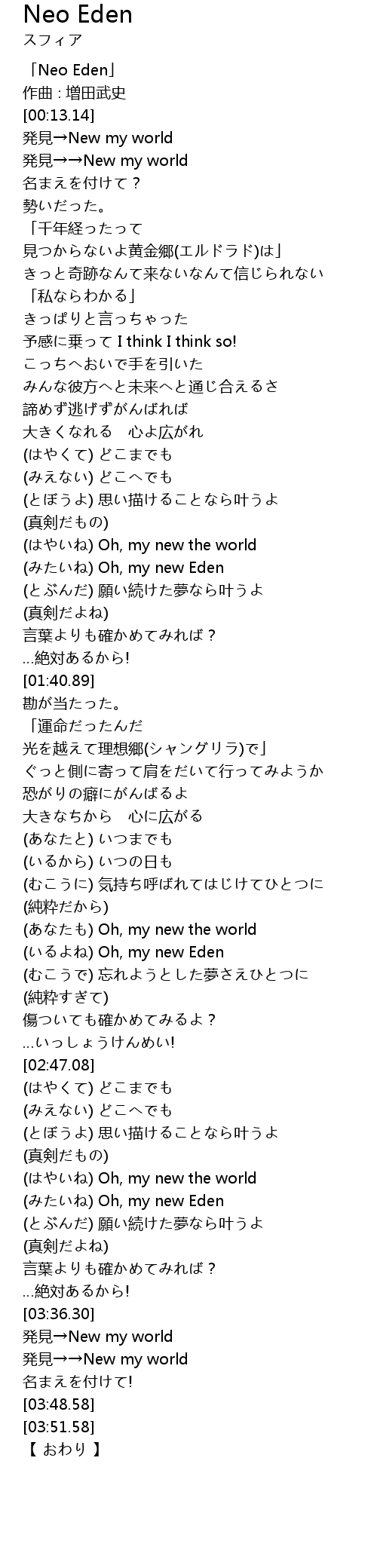 Neo Eden
スフィア

「Neo Eden」
作曲 : 増田武史
[00:13.14]
発見→New my world
発見→→New my world
名まえを付けて？
勢いだった。
「千年経ったって
見つからないよ黄金郷(エルドラド)は」
きっと奇跡なんて来ないなんて信じられない
「私ならわかる」
きっぱりと言っちゃった
予感に乗って I think I think so!
こっちへおいで手を引いた
みんな彼方へと未来へと通じ合えるさ
諦めず逃げずがんばれば
大きくなれる　心よ広がれ
(はやくて) どこまでも
(みえない) どこへでも
(とぼうよ) 思い描けることなら叶うよ
(真剣だもの)
(はやいね) Oh, my new the world
(みたいね) Oh, my new Eden
(とぶんだ) 願い続けた夢なら叶うよ
(真剣だよね)
言葉よりも確かめてみれば？
...絶対あるから!
[01:40.89]
勘が当たった。
「運命だったんだ
光を越えて理想郷(シャングリラ)で」
ぐっと側に寄って肩をだいて行ってみようか
恐がりの癖にがんばるよ
大きなちから　心に広がる
(あなたと) いつまでも
(いるから) いつの日も
(むこうに) 気持ち呼ばれてはじけてひとつに
(純粋だから)
(あなたも) Oh, my new the world
(いるよね) Oh, my new Eden
(むこうで) 忘れようとした夢さえひとつに
(純粋すぎて)
傷ついても確かめてみるよ？
...いっしょうけんめい!
[02:47.08]
(はやくて) どこまでも
(みえない) どこへでも
(とぼうよ) 思い描けることなら叶うよ
(真剣だもの)
(はやいね) Oh, my new the world
(みたいね) Oh, my new Eden
(とぶんだ) 願い続けた夢なら叶うよ
(真剣だよね)
言葉よりも確かめてみれば？
...絶対あるから!
[03:36.30]
発見→New my world
発見→→New my world
名まえを付けて!
[03:48.58]
[03:51.58]
【 おわり 】